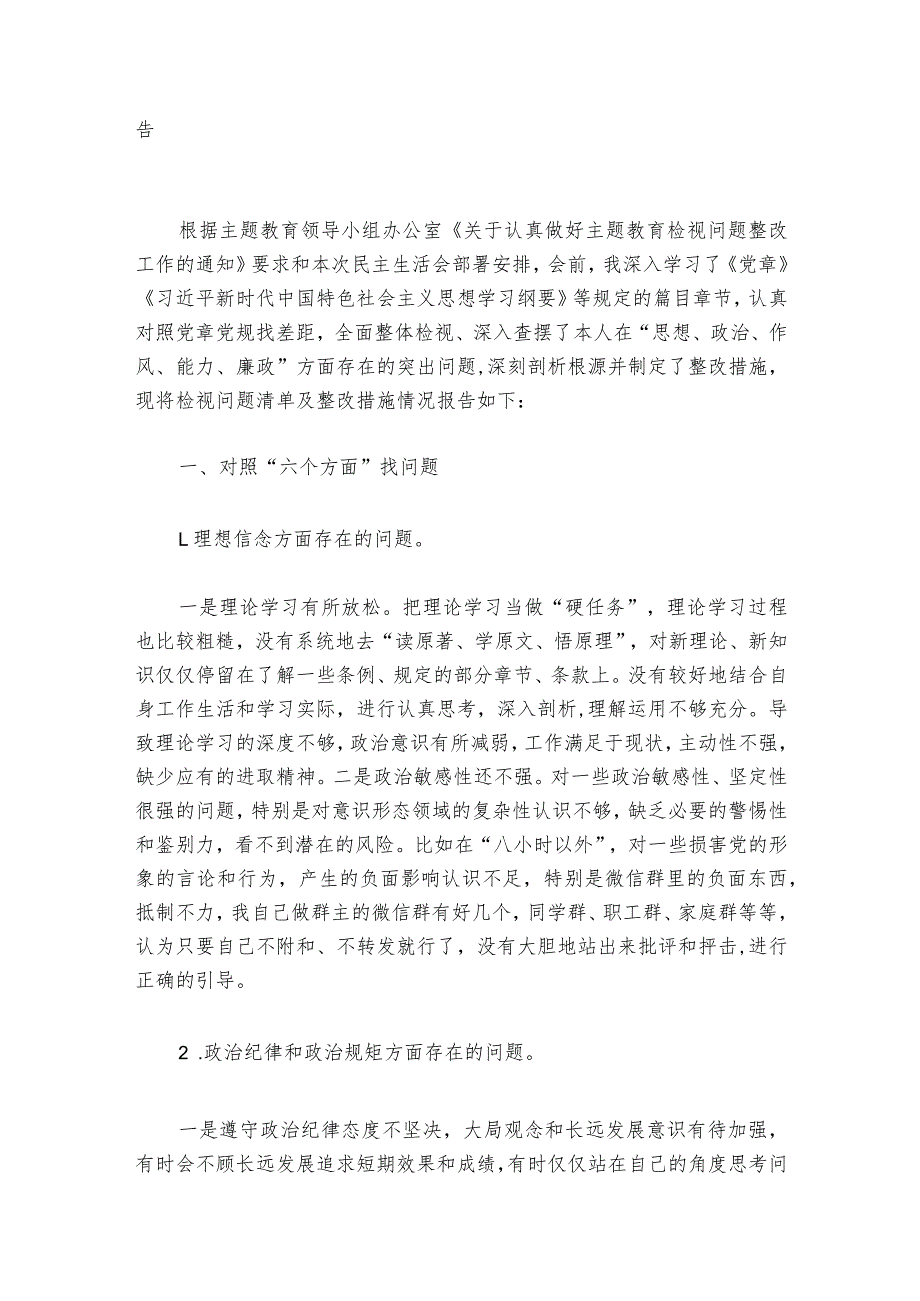 告

根据主题教育领导小组办公室《关于认真做好主题教育检视问题整改工作的通知》要求和本次民主生活会部署安排，会前，我深入学习了《党章》《习近平新时代中国特色社会主义思想学习纲要》等规定的篇目章节，认真对照党章党规找差距，全面整体检视、深入查摆了本人在“思想、政治、作风、能力、廉政”方面存在的突出问题,深刻剖析根源并制定了整改措施，现将检视问题清单及整改措施情况报告如下：

一、对照“六个方面”找问题

L理想信念方面存在的问题。

一是理论学习有所放松。把理论学习当做“硬任务”，理论学习过程也比较粗糙，没有系统地去“读原著、学原文、悟原理”，对新理论、新知识仅仅停留在了解一些条例、规定的部分章节、条款上。没有较好地结合自身工作生活和学习实际，进行认真思考，深入剖析,理解运用不够充分。导致理论学习的深度不够，政治意识有所减弱，工作满足于现状，主动性不强，缺少应有的进取精神。二是政治敏感性还不强。对一些政治敏感性、坚定性很强的问题，特别是对意识形态领域的复杂性认识不够，缺乏必要的警惕性和鉴别力，看不到潜在的风险。比如在“八小时以外”，对一些损害党的形象的言论和行为，产生的负面影响认识不足，特别是微信群里的负面东西，抵制不力，我自己做群主的微信群有好几个，同学群、职工群、家庭群等等，认为只要自己不附和、不转发就行了，没有大胆地站出来批评和抨击,进行正确的引导。

2 .政治纪律和政治规矩方面存在的问题。

一是遵守政治纪律态度不坚决，大局观念和长远发展意识有待加强，有时会不顾长远发展追求短期效果和成绩,有时仅仅站在自己的角度思考问